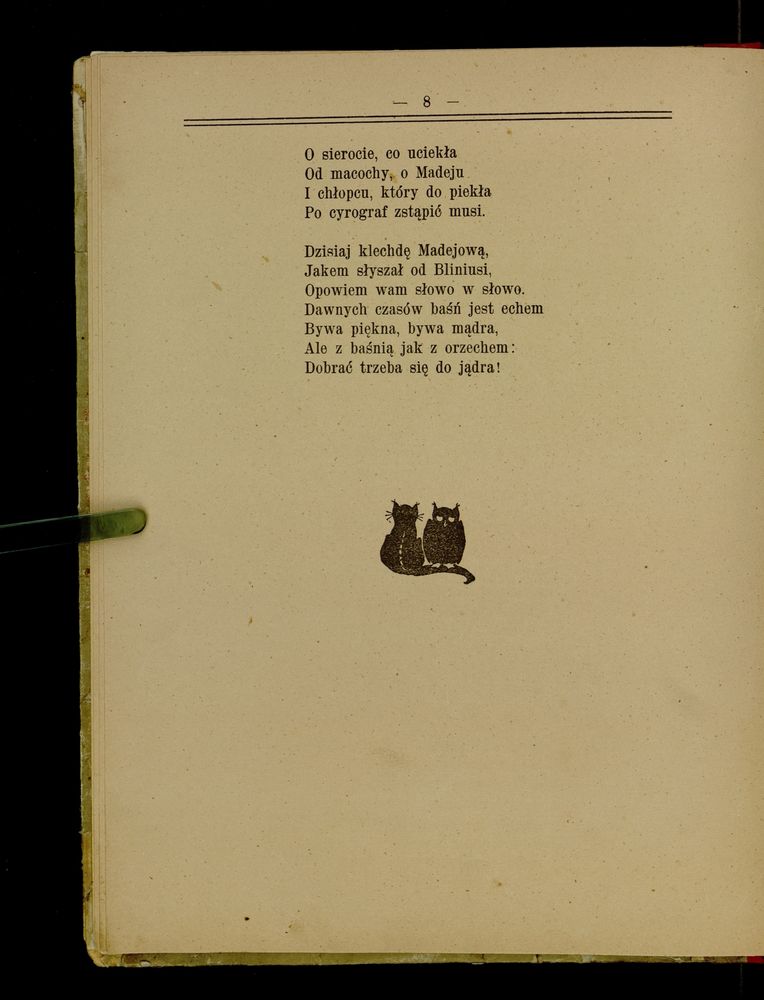 — 8 —

O sierocie, co uciekła
Od macochy, o Madeju
I chłopcu, który do piekła
Po cyrograf zstąpić musi.

Dzisiaj klechdę Madejową,
Jakem słyszał od Bliniusi,
Opowiem wam słowo w słowo.
Dawnych czasów baśń jest echem
Bywa piękna, bywa mądra,
Ale z baśnią jak z orzechem:
Dobrać trzeba się do jądra!